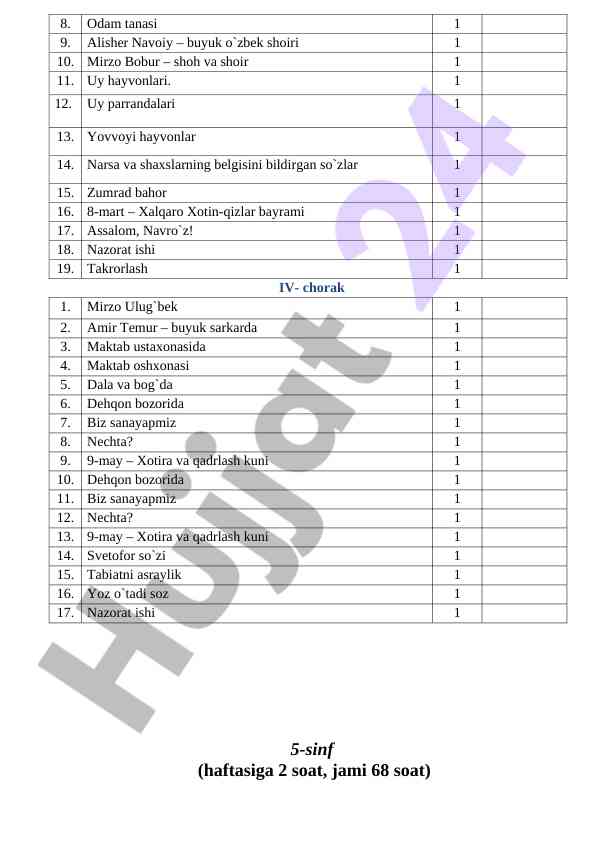 | 8. | Odam tanasi | 1 | |
|---|---|---|---|
| 9. | Alisher Navoiy – buyuk o`zbek shoiri | 1 | |
| 10. | Mirzo Bobur – shoh va shoir | 1 | |
| 11. | Uy hayvonlari. | 1 | |
| 12. | Uy parrandalari | 1 | |
| 13. | Yovvoyi hayvonlar | 1 | |
| 14. | Narsa va shaxslarning belgisini bildirgan so`zlar | 1 | |
| 15. | Zumrad bahor | 1 | |
| 16. | 8-mart – Xalqaro Xotin-qizlar bayrami | 1 | |
| 17. | Assalom, Navro`z! | 1 | |
| 18. | Nazorat ishi | 1 | |
| 19. | Takrorlash | 1 | |

IV- chorak

| 1. | Mirzo Ulug`bek | 1 | |
|---|---|---|---|
| 2. | Amir Temur – buyuk sarkarda | 1 | |
| 3. | Maktab ustaxonasida | 1 | |
| 4. | Maktab oshxonasi | 1 | |
| 5. | Dala va bog`da | 1 | |
| 6. | Dehqon bozorida | 1 | |
| 7. | Biz sanayapmiz | 1 | |
| 8. | Nechta? | 1 | |
| 9. | 9-may – Xotira va qadrlash kuni | 1 | |
| 10. | Dehqon bozorida | 1 | |
| 11. | Biz sanayapmiz | 1 | |
| 12. | Nechta? | 1 | |
| 13. | 9-may – Xotira va qadrlash kuni | 1 | |
| 14. | Svetofor so`zi | 1 | |
| 15. | Tabiatni asraylik | 1 | |
| 16. | Yoz o`tadi soz | 1 | |
| 17. | Nazorat ishi | 1 | |

Hujjat 24

5-sinf
(haftasiga 2 soat, jami 68 soat)